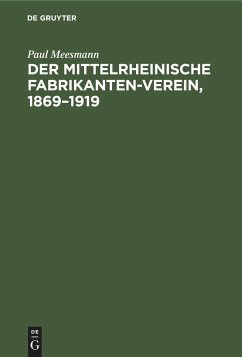 DE GRUYTER

Paul Meesmann

DER MITTELRHEINISCHE FABRIKANTEN-VEREIN, 1869–1919

DE
G